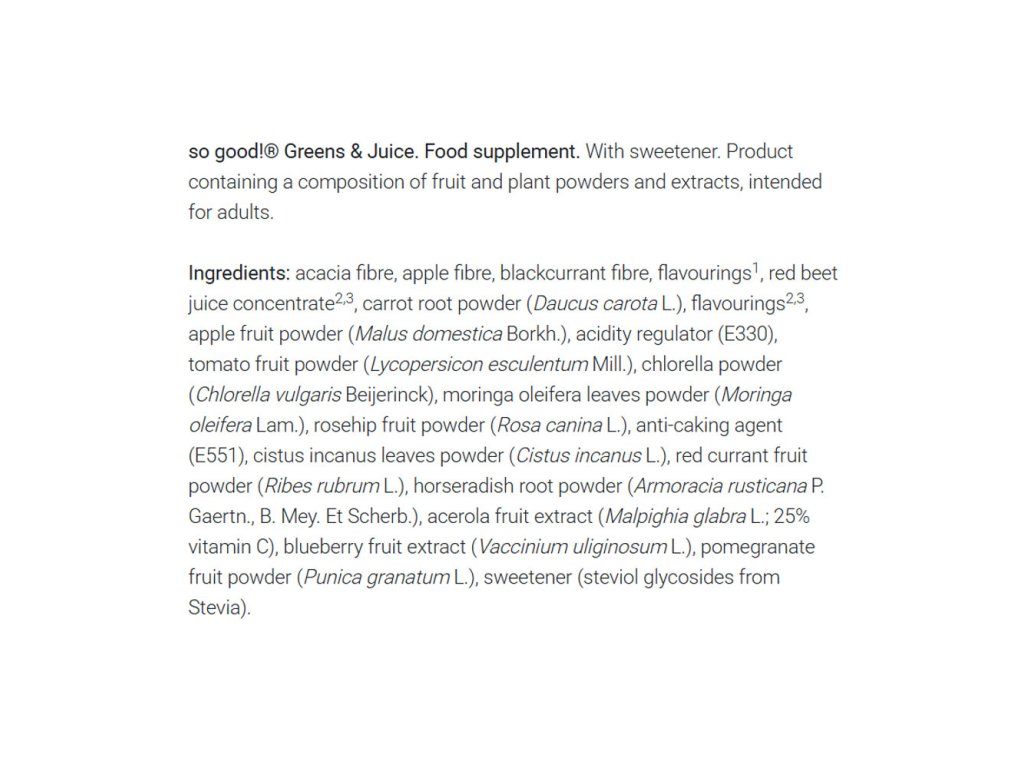 so good!® Greens & Juice. Food supplement. With sweetener. Product containing a composition of fruit and plant powders and extracts, intended for adults.

Ingredients: acacia fibre, apple fibre, blackcurrant fibre, flavourings$^{1}$, red beet juice concentrate$^{2,3}$, carrot root powder (Daucus carota L.), flavourings$^{2,3}$, apple fruit powder (Malus domestica Borkh.), acidity regulator (E330), tomato fruit powder (Lycopersicon esculentum Mill.), chlorella powder (Chlorella vulgaris Beijerinck), moringa oleifera leaves powder (Moringa oleifera Lam.), rosehip fruit powder (Rosa canina L.), anti-caking agent (E551), cistus incanus leaves powder (Cistus incanus L.), red currant fruit powder (Ribes rubrum L.), horseradish root powder (Armoracia rusticana P. Gaertn., B. Mey. Et Scherb.), acerola fruit extract (Malpighia glabra L.; 25% vitamin C), blueberry fruit extract (Vaccinium uliginosum L.), pomegranate fruit powder (Punica granatum L.), sweetener (steviol glycosides from Stevia).